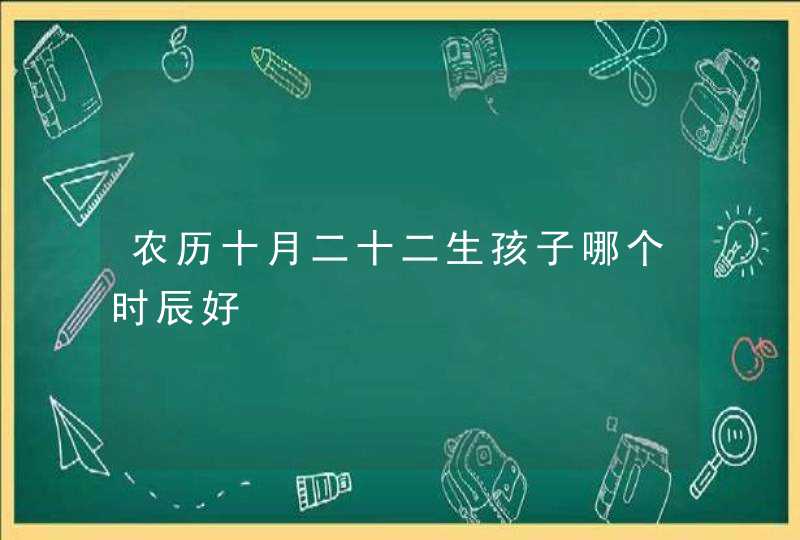 农历十月二十二生孩子哪个时辰好